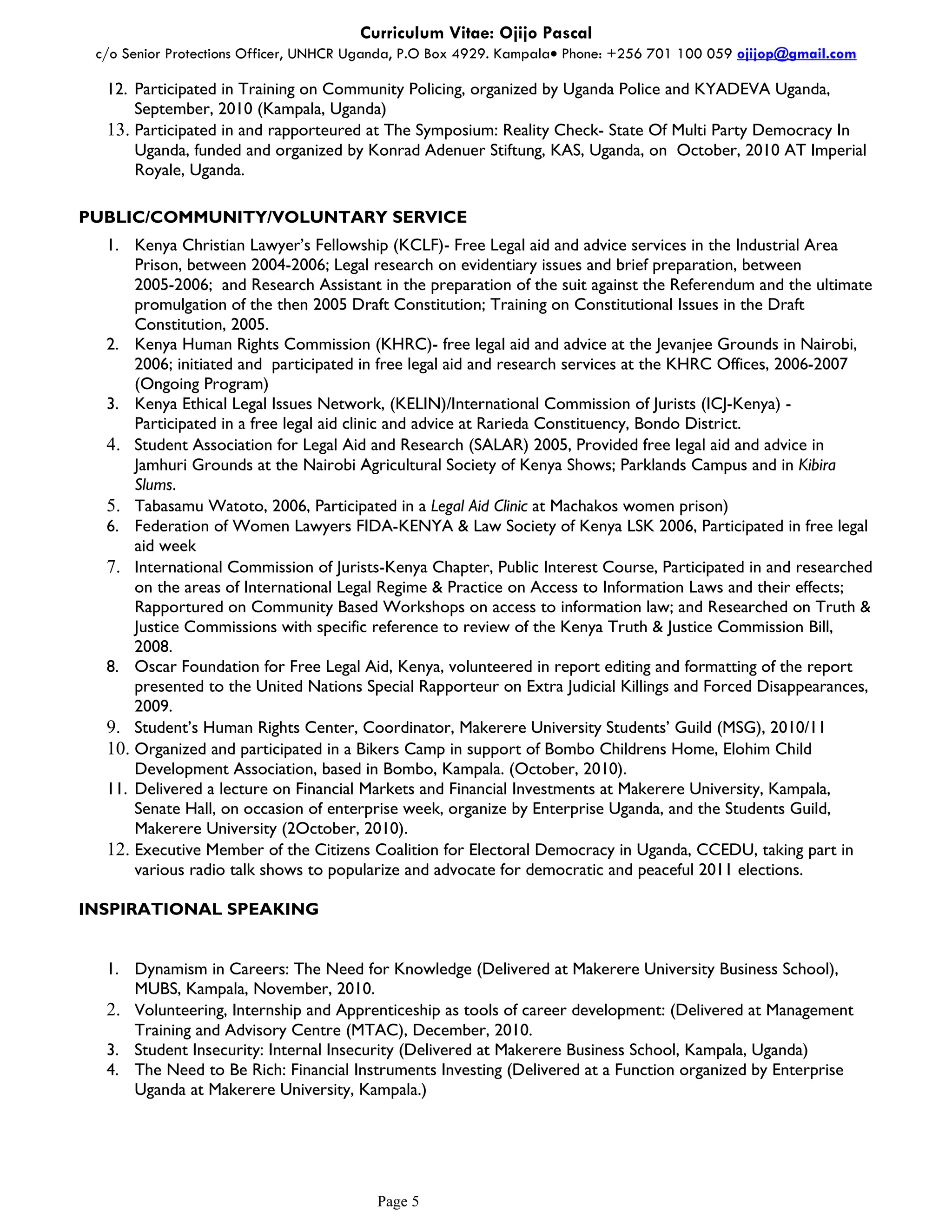 Curriculum Vitae: Ojijo Pascal
c/o Senior Protections Officer, UNHCR Uganda, P.O Box 4929. Kampala• Phone: +256 701 100 059 ojijop@gmail.com

12. Participated in Training on Community Policing, organized by Uganda Police and KYADEVA Uganda, September, 2010 (Kampala, Uganda)
13. Participated in and rapporteured at The Symposium: Reality Check- State Of Multi Party Democracy In Uganda, funded and organized by Konrad Adenuer Stiftung, KAS, Uganda, on October, 2010 AT Imperial Royale, Uganda.

PUBLIC/COMMUNITY/VOLUNTARY SERVICE

1. Kenya Christian Lawyer's Fellowship (KCLF)- Free Legal aid and advice services in the Industrial Area Prison, between 2004-2006; Legal research on evidentiary issues and brief preparation, between 2005-2006; and Research Assistant in the preparation of the suit against the Referendum and the ultimate promulgation of the then 2005 Draft Constitution; Training on Constitutional Issues in the Draft Constitution, 2005.
2. Kenya Human Rights Commission (KHRC)- free legal aid and advice at the Jevanjee Grounds in Nairobi, 2006; initiated and participated in free legal aid and research services at the KHRC Offices, 2006-2007 (Ongoing Program)
3. Kenya Ethical Legal Issues Network, (KELIN)/International Commission of Jurists (ICJ-Kenya) - Participated in a free legal aid clinic and advice at Rarieda Constituency, Bondo District.
4. Student Association for Legal Aid and Research (SALAR) 2005, Provided free legal aid and advice in Jamhuri Grounds at the Nairobi Agricultural Society of Kenya Shows; Parklands Campus and in Kibira Slums.
5. Tabasamu Watoto, 2006, Participated in a Legal Aid Clinic at Machakos women prison)
6. Federation of Women Lawyers FIDA-KENYA & Law Society of Kenya LSK 2006, Participated in free legal aid week
7. International Commission of Jurists-Kenya Chapter, Public Interest Course, Participated in and researched on the areas of International Legal Regime & Practice on Access to Information Laws and their effects; Rapportured on Community Based Workshops on access to information law; and Researched on Truth & Justice Commissions with specific reference to review of the Kenya Truth & Justice Commission Bill, 2008.
8. Oscar Foundation for Free Legal Aid, Kenya, volunteered in report editing and formatting of the report presented to the United Nations Special Rapporteur on Extra Judicial Killings and Forced Disappearances, 2009.
9. Student's Human Rights Center, Coordinator, Makerere University Students' Guild (MSG), 2010/11
10. Organized and participated in a Bikers Camp in support of Bombo Childrens Home, Elohim Child Development Association, based in Bombo, Kampala. (October, 2010).
11. Delivered a lecture on Financial Markets and Financial Investments at Makerere University, Kampala, Senate Hall, on occasion of enterprise week, organize by Enterprise Uganda, and the Students Guild, Makerere University (2October, 2010).
12. Executive Member of the Citizens Coalition for Electoral Democracy in Uganda, CCEDU, taking part in various radio talk shows to popularize and advocate for democratic and peaceful 2011 elections.

INSPIRATIONAL SPEAKING

1. Dynamism in Careers: The Need for Knowledge (Delivered at Makerere University Business School), MUBS, Kampala, November, 2010.
2. Volunteering, Internship and Apprenticeship as tools of career development: (Delivered at Management Training and Advisory Centre (MTAC), December, 2010.
3. Student Insecurity: Internal Insecurity (Delivered at Makerere Business School, Kampala, Uganda)
4. The Need to Be Rich: Financial Instruments Investing (Delivered at a Function organized by Enterprise Uganda at Makerere University, Kampala.)

Page 5